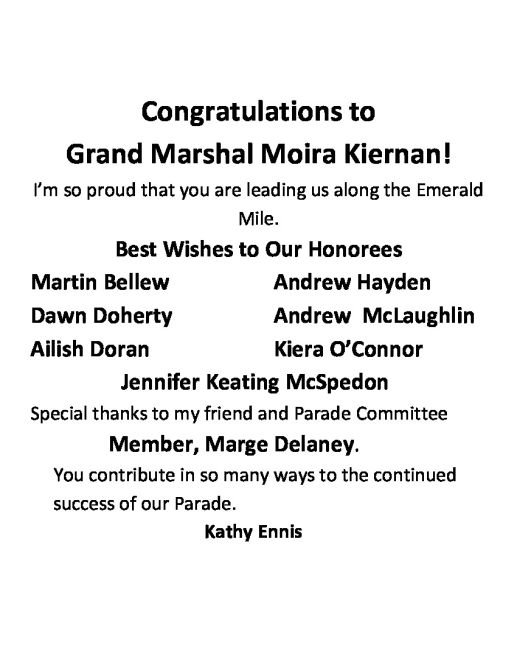 Congratulations to
Grand Marshal Moira Kiernan!

I'm so proud that you are leading us along the Emerald Mile.

Best Wishes to Our Honorees

Martin Bellew
Dawn Doherty
Ailish Doran

Andrew Hayden
Andrew McLaughlin
Kiera O'Connor

Jennifer Keating McSpedon

Special thanks to my friend and Parade Committee Member, Marge Delaney.

You contribute in so many ways to the continued success of our Parade.

Kathy Ennis